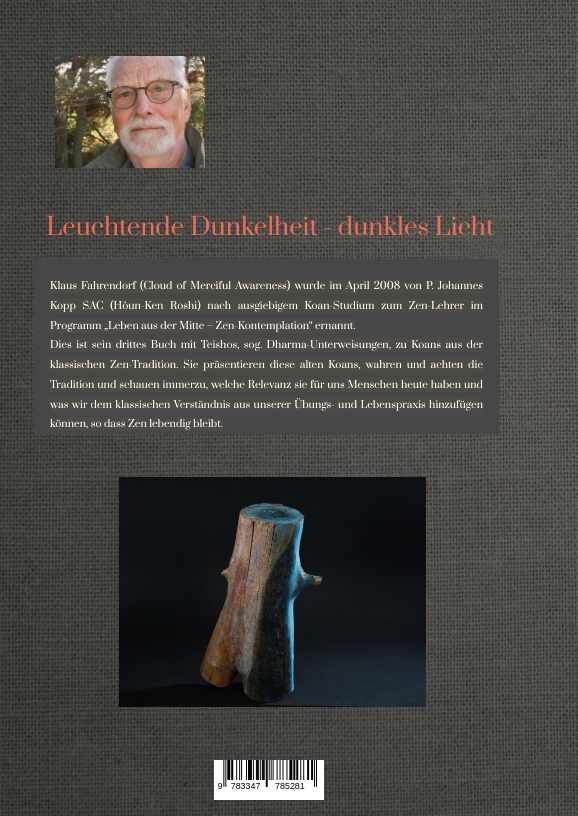 Leuchtende Dunkelheit - dunkles Licht

Klaus Fahrendorf (Cloud of Merciful Awareness) wurde im April 2008 von P. Johannes Kopp SAC (Hôun-Ken Roshi) nach ausgiebigem Koan-Studium zum Zen-Lehrer im Programm „Leben aus der Mitte – Zen-Kontemplation“ ernannt.
Dies ist sein drittes Buch mit Teishos, sog. Dharma-Unterweisungen, zu Koans aus der klassischen Zen-Tradition. Sie präsentieren diese alten Koans, wahren und achten die Tradition und schauen immerzu, welche Relevanz sie für uns Menschen heute haben und was wir dem klassischen Verständnis aus unserer Übungs- und Lebenspraxis hinzufügen können, so dass Zen lebendig bleibt.

9 783347 785281